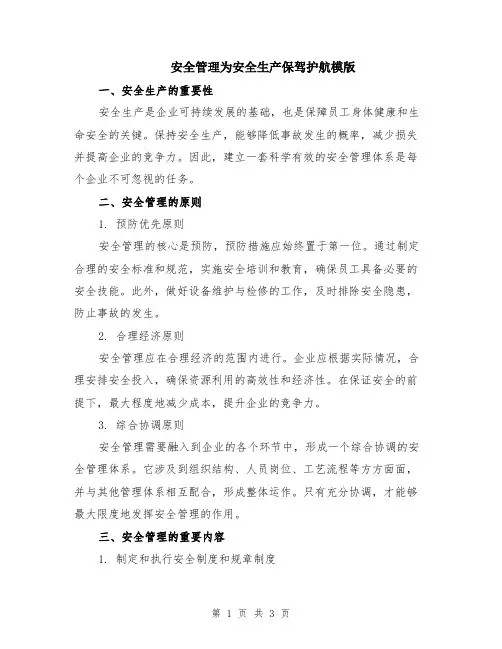 安全管理为安全生产保驾护航模版

一、安全生产的重要性

安全生产是企业可持续发展的基础，也是保障员工身体健康和生命安全的关键。保持安全生产，能够降低事故发生的概率，减少损失并提高企业的竞争力。因此，建立一套科学有效的安全管理体系是每个企业不可忽视的任务。

二、安全管理的原则

1. 预防优先原则

安全管理的核心是预防，预防措施应始终置于第一位。通过制定合理的安全标准和规范，实施安全培训和教育，确保员工具备必要的安全技能。此外，做好设备维护与检修的工作，及时排除安全隐患，防止事故的发生。

2. 合理经济原则

安全管理应在合理经济的范围内进行。企业应根据实际情况，合理安排安全投入，确保资源利用的高效性和经济性。在保证安全的前提下，最大程度地减少成本，提升企业的竞争力。

3. 综合协调原则

安全管理需要融入到企业的各个环节中，形成一个综合协调的安全管理体系。它涉及到组织结构、人员岗位、工艺流程等方方面面，并与其他管理体系相互配合，形成整体运作。只有充分协调，才能够最大限度地发挥安全管理的作用。

三、安全管理的重要内容

1. 制定和执行安全制度和规章制度

第 1 页 共 3 页